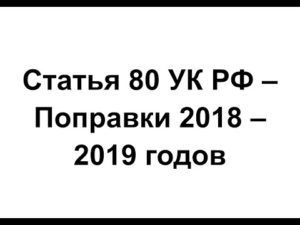 Статья 80 УК РФ – Поправки 2018 – 2019 годов